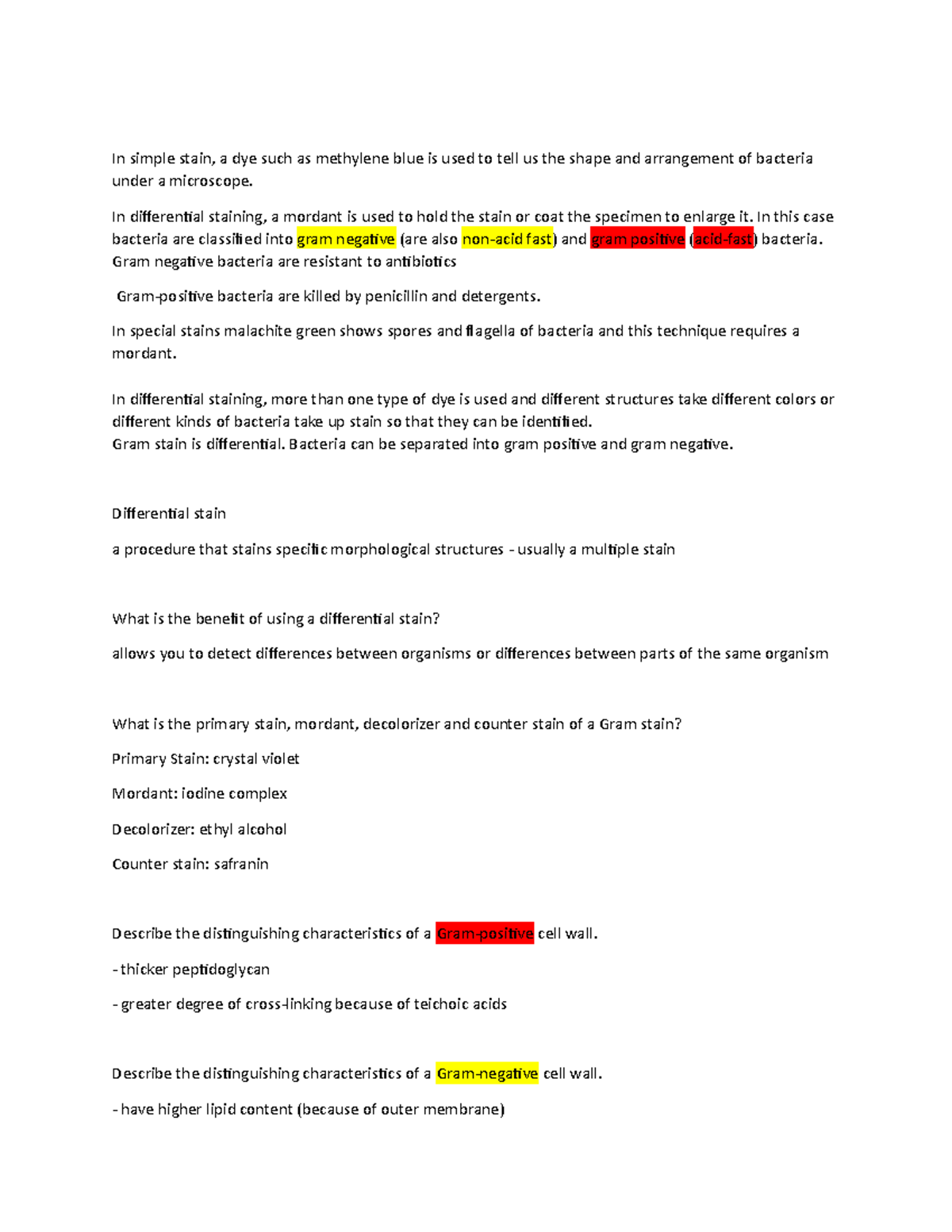 In simple stain, a dye such as methylene blue is used to tell us the shape and arrangement of bacteria under a microscope.

In differential staining, a mordant is used to hold the stain or coat the specimen to enlarge it. In this case bacteria are classified into gram negative (are also non-acid fast) and gram positive (acid-fast) bacteria. Gram negative bacteria are resistant to antibiotics

Gram-positive bacteria are killed by penicillin and detergents.

In special stains malachite green shows spores and flagella of bacteria and this technique requires a mordant.

In differential staining, more than one type of dye is used and different structures take different colors or different kinds of bacteria take up stain so that they can be identified.
Gram stain is differential. Bacteria can be separated into gram positive and gram negative.

Differential stain

a procedure that stains specific morphological structures - usually a multiple stain

What is the benefit of using a differential stain?

allows you to detect differences between organisms or differences between parts of the same organism

What is the primary stain, mordant, decolorizer and counter stain of a Gram stain?

Primary Stain: crystal violet

Mordant: iodine complex

Decolorizer: ethyl alcohol

Counter stain: safranin

Describe the distinguishing characteristics of a Gram-positive cell wall.

- thicker peptidoglycan

- greater degree of cross-linking because of teichoic acids

Describe the distinguishing characteristics of a Gram-negative cell wall.

- have higher lipid content (because of outer membrane)